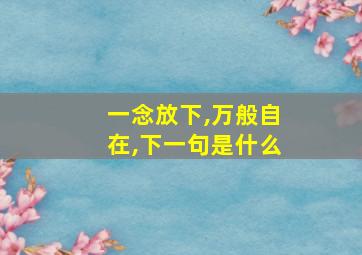 一念放下,万般自在,下一句是什么